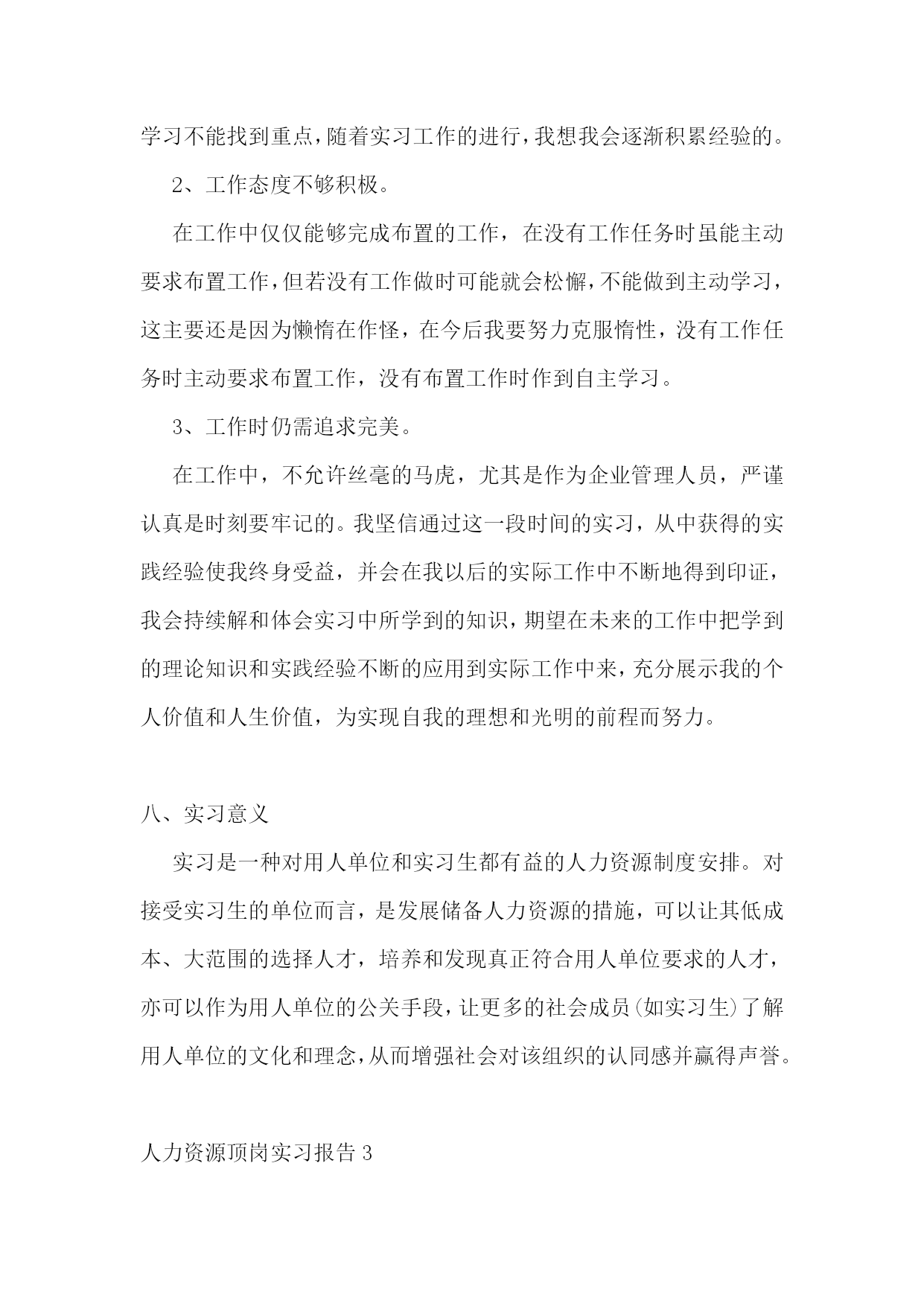 学习不能找到重点，随着实习工作的进行，我想我会逐渐积累经验的。

2、工作态度不够积极。

在工作中仅仅能够完成布置的工作，在没有工作任务时虽能主动要求布置工作，但若没有工作做时可能就会松懈，不能做到主动学习，这主要还是因为懒惰在作怪，在今后我要努力克服惰性，没有工作任务时主动要求布置工作，没有布置工作时作到自主学习。

3、工作时仍需追求完美。

在工作中，不允许丝毫的马虎，尤其是作为企业管理人员，严谨认真是时刻要牢记的。我坚信通过这一段时间的实习，从中获得的实践经验使我终身受益，并会在我以后的实际工作中不断地得到印证，我会持续解和体会实习中所学到的知识，期望在未来的工作中把学到的理论知识和实践经验不断的应用到实际工作中来，充分展示我的个人价值和人生价值，为实现自我的理想和光明的前程而努力。

八、实习意义

实习是一种对用人单位和实习生都有益的人力资源制度安排。对接受实习生的单位而言，是发展储备人力资源的措施，可以让其低成本、大范围的选择人才，培养和发现真正符合用人单位要求的人才，亦可以作为用人单位的公关手段，让更多的社会成员(如实习生)了解用人单位的文化和理念，从而增强社会对该组织的认同感并赢得声誉。

人力资源顶岗实习报告 3